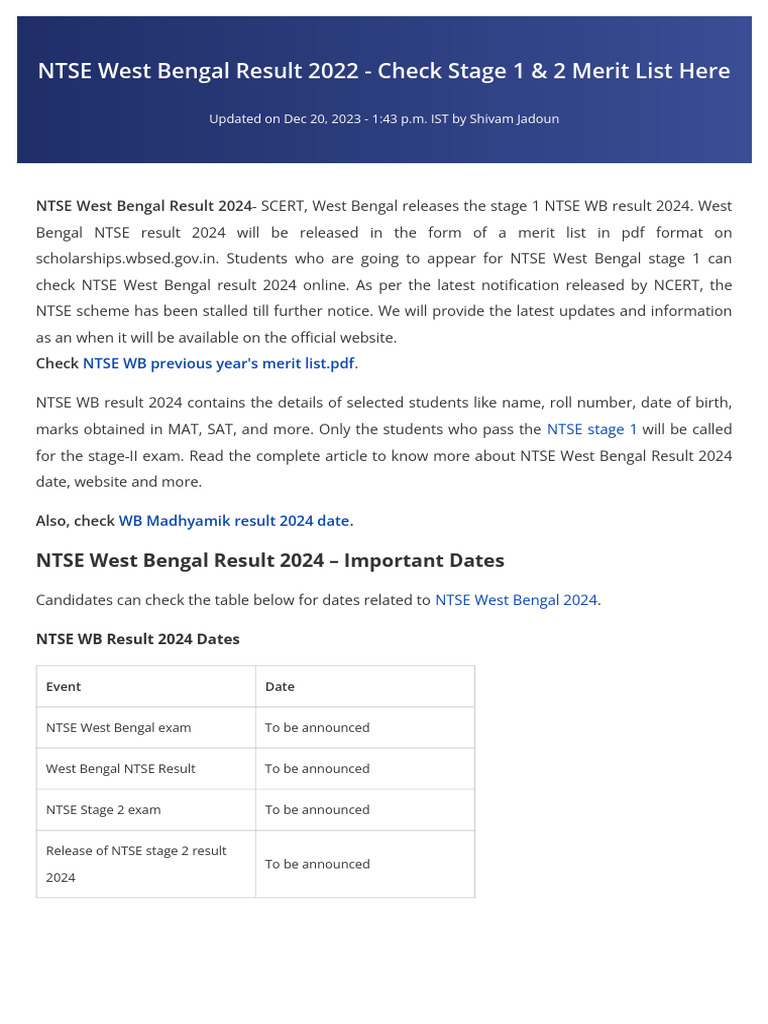 NTSE West Bengal Result 2022 - Check Stage 1 & 2 Merit List Here

Updated on Dec 20, 2023 - 1:43 p.m. IST by Shivam Jadoun

NTSE West Bengal Result 2024- SCERT, West Bengal releases the stage 1 NTSE WB result 2024. West Bengal NTSE result 2024 will be released in the form of a merit list in pdf format on scholarships.wbsed.gov.in. Students who are going to appear for NTSE West Bengal stage 1 can check NTSE West Bengal result 2024 online. As per the latest notification released by NCERT, the NTSE scheme has been stalled till further notice. We will provide the latest updates and information as an when it will be available on the official website.
Check NTSE WB previous year's merit list.pdf.

NTSE WB result 2024 contains the details of selected students like name, roll number, date of birth, marks obtained in MAT, SAT, and more. Only the students who pass the NTSE stage 1 will be called for the stage-II exam. Read the complete article to know more about NTSE West Bengal Result 2024 date, website and more.

Also, check WB Madhyamik result 2024 date.

NTSE West Bengal Result 2024 – Important Dates

Candidates can check the table below for dates related to NTSE West Bengal 2024.

NTSE WB Result 2024 Dates

| Event | Date |
|---|---|
| NTSE West Bengal exam | To be announced |
| West Bengal NTSE Result | To be announced |
| NTSE Stage 2 exam | To be announced |
| Release of NTSE stage 2 result 2024 | To be announced |